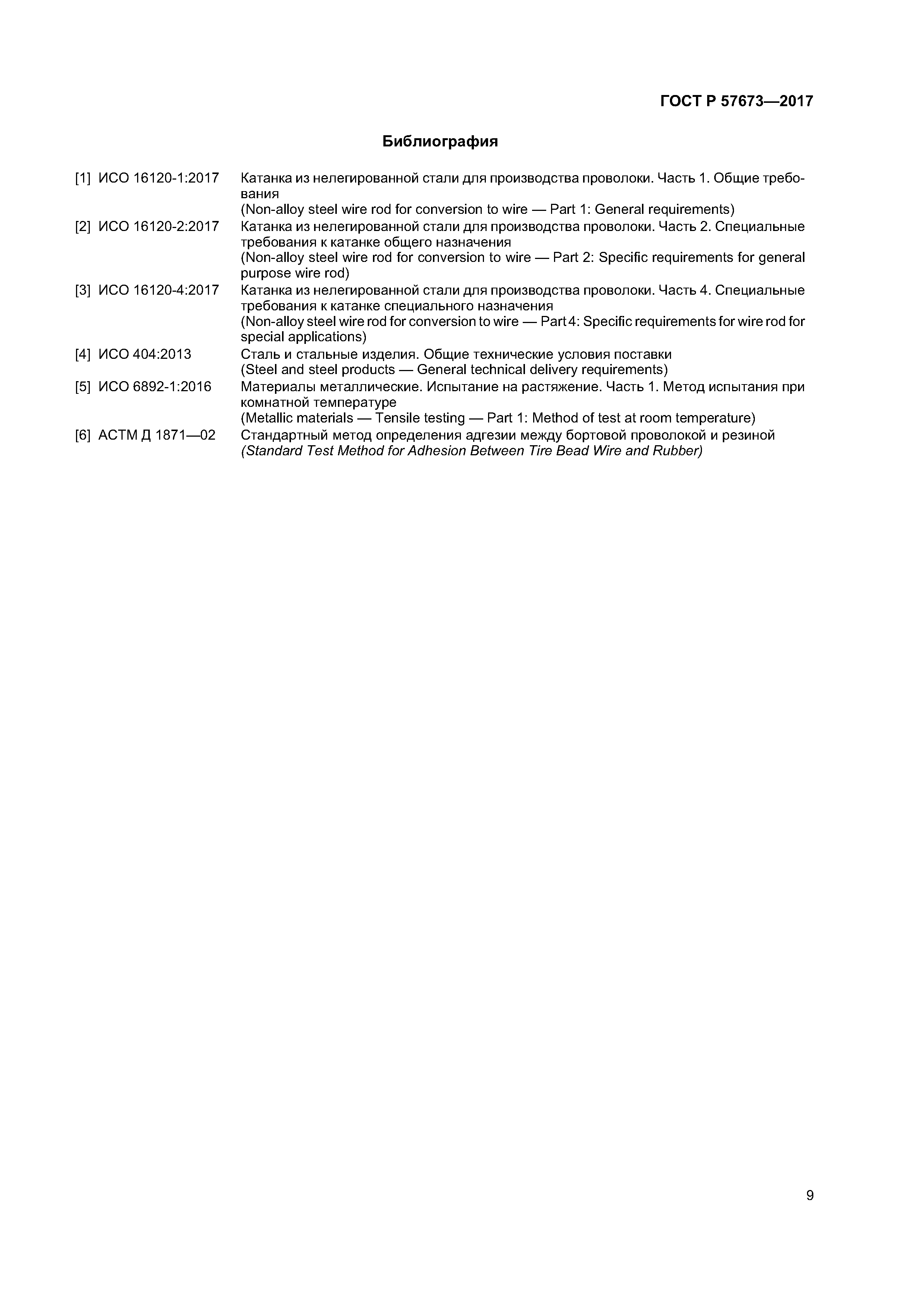 ГОСТ Р 57673—2017

Библиография

[1] ИСО 16120-1:2017 Катанка из нелегированной стали для производства проволоки. Часть 1. Общие требования
(Non-alloy steel wire rod for conversion to wire — Part 1: General requirements)

[2] ИСО 16120-2:2017 Катанка из нелегированной стали для производства проволоки. Часть 2. Специальные требования к катанке общего назначения
(Non-alloy steel wire rod for conversion to wire — Part 2: Specific requirements for general purpose wire rod)

[3] ИСО 16120-4:2017 Катанка из нелегированной стали для производства проволоки. Часть 4. Специальные требования к катанке специального назначения
(Non-alloy steel wire rod for conversion to wire — Part 4: Specific requirements for wire rod for special applications)

[4] ИСО 404:2013 Сталь и стальные изделия. Общие технические условия поставки
(Steel and steel products — General technical delivery requirements)

[5] ИСО 6892-1:2016 Материалы металлические. Испытание на растяжение. Часть 1. Метод испытания при комнатной температуре
(Metallic materials — Tensile testing — Part 1: Method of test at room temperature)

[6] АСТМ Д 1871—02 Стандартный метод определения адгезии между бортовой проволокой и резиной
(Standard Test Method for Adhesion Between Tire Bead Wire and Rubber)

9